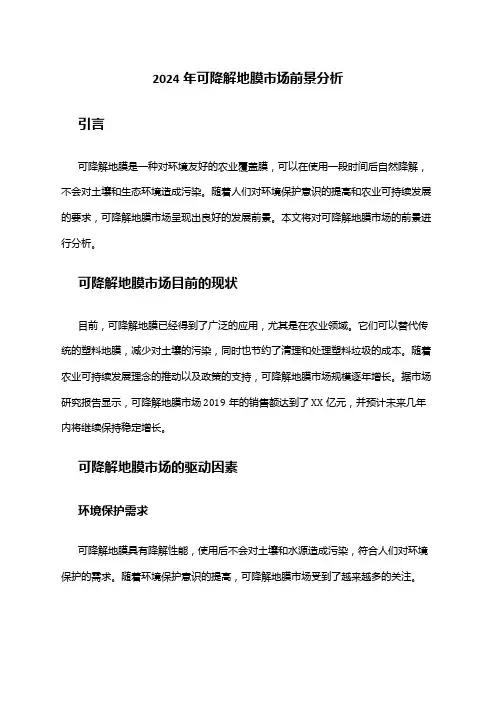 2024 年可降解地膜市场前景分析

引言

可降解地膜是一种对环境友好的农业覆盖膜，可以在使用一段时间后自然降解，不会对土壤和生态环境造成污染。随着人们对环境保护意识的提高和农业可持续发展的要求，可降解地膜市场呈现出良好的发展前景。本文将对可降解地膜市场的前景进行分析。

可降解地膜市场目前的现状

目前，可降解地膜已经得到了广泛的应用，尤其是在农业领域。它们可以替代传统的塑料地膜，减少对土壤的污染，同时也节约了清理和处理塑料垃圾的成本。随着农业可持续发展理念的推动以及政策的支持，可降解地膜市场规模逐年增长。据市场研究报告显示，可降解地膜市场 2019 年的销售额达到了 XX 亿元，并预计未来几年内将继续保持稳定增长。

可降解地膜市场的驱动因素

环境保护需求

可降解地膜具有降解性能，使用后不会对土壤和水源造成污染，符合人们对环境保护的需求。随着环境保护意识的提高，可降解地膜市场受到了越来越多的关注。